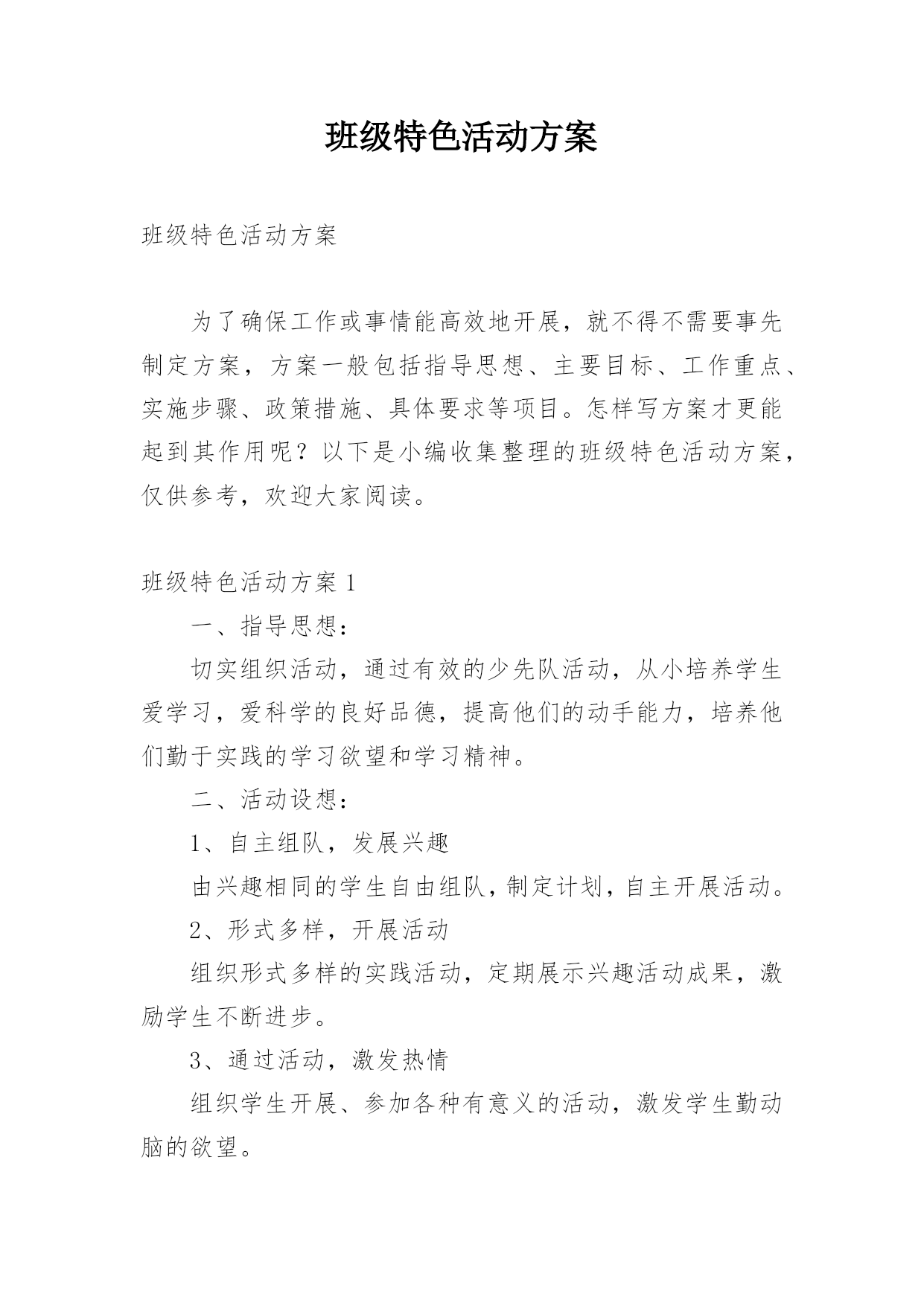 班级特色活动方案

班级特色活动方案

为了确保工作或事情能高效地开展，就不得不需要事先制定方案，方案一般包括指导思想、主要目标、工作重点、实施步骤、政策措施、具体要求等项目。怎样写方案才更能起到其作用呢？以下是小编收集整理的班级特色活动方案，仅供参考，欢迎大家阅读。

班级特色活动方案 1

一、指导思想：

切实组织活动，通过有效的少先队活动，从小培养学生爱学习，爱科学的良好品德，提高他们的动手能力，培养他们勤于实践的学习欲望和学习精神。

二、活动设想：

1、自主组队，发展兴趣

由兴趣相同的学生自由组队，制定计划，自主开展活动。

2、形式多样，开展活动

组织形式多样的实践活动，定期展示兴趣活动成果，激励学生不断进步。

3、通过活动，激发热情

组织学生开展、参加各种有意义的活动，激发学生勤动脑的欲望。